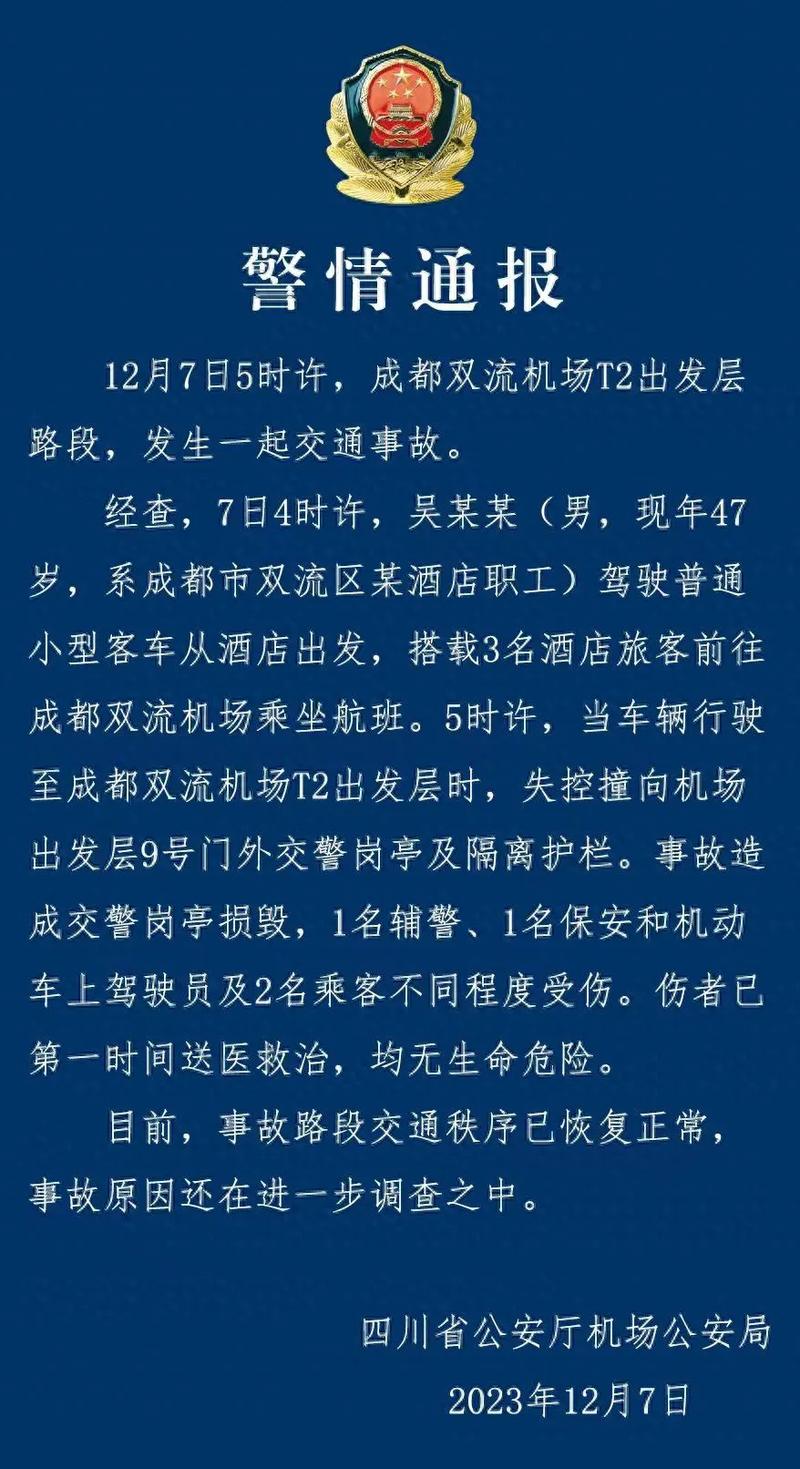 警情通报

12月7日5时许，成都双流机场T2出发层路段，发生一起交通事故。

经查，7日4时许，吴某某（男，现年47岁，系成都市双流区某酒店职工）驾驶普通小型客车从酒店出发，搭载3名酒店旅客前往成都双流机场乘坐航班。5时许，当车辆行驶至成都双流机场T2出发层时，失控撞向机场出发层9号门外交警岗亭及隔离护栏。事故造成交警岗亭损毁，1名辅警、1名保安和机动车上驾驶员及2名乘客不同程度受伤。伤者已第一时间送医救治，均无生命危险。

目前，事故路段交通秩序已恢复正常，事故原因还在进一步调查之中。

四川省公安厅机场公安局
2023年12月7日